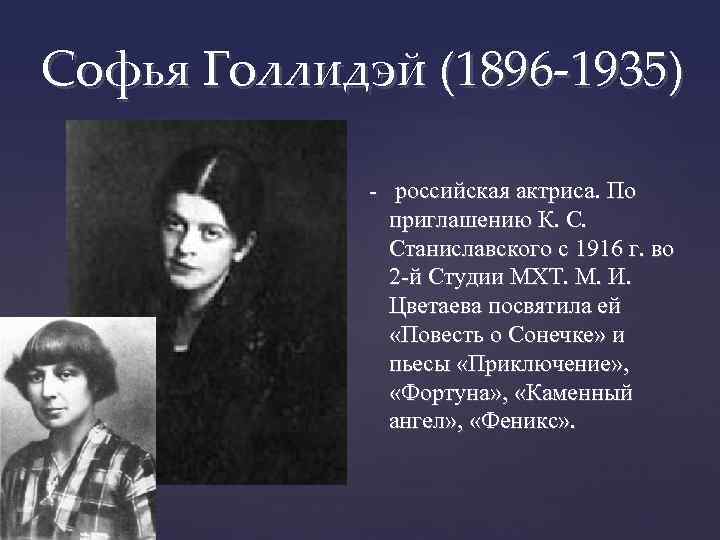 Софья Голлидэй (1896-1935)

- российская актриса. По приглашению К. С. Станиславского с 1916 г. во 2-й Студии МХТ. М. И. Цветаева посвятила ей «Повесть о Сонечке» и пьесы «Приключение», «Фортуна», «Каменный ангел», «Феникс».